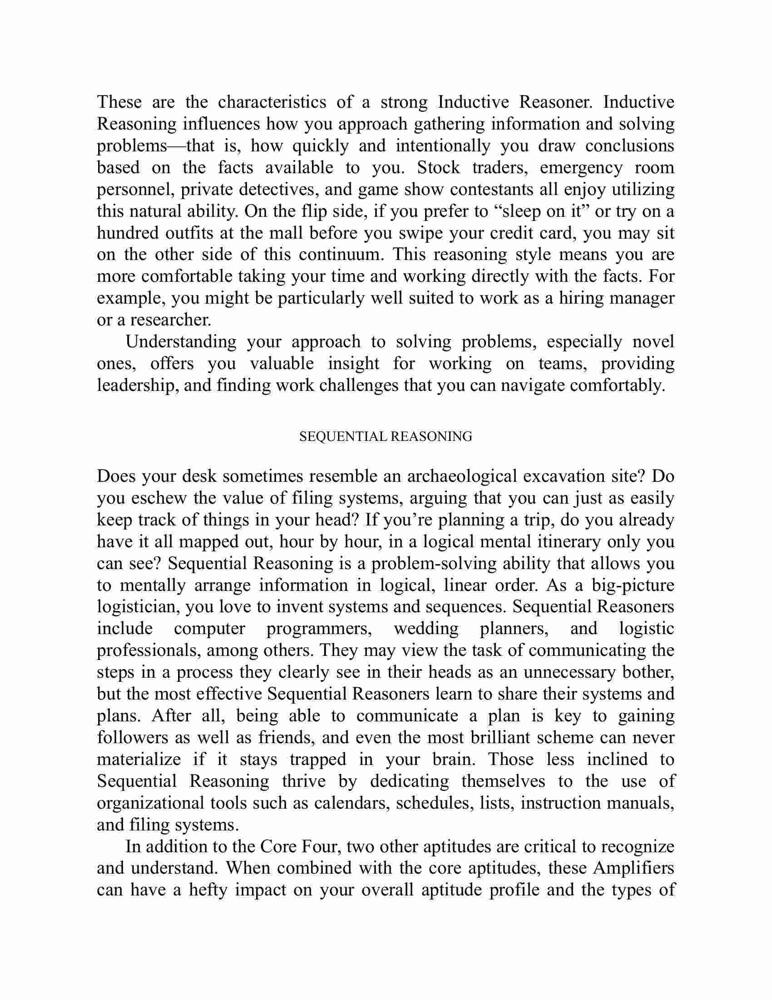 These are the characteristics of a strong Inductive Reasoner. Inductive Reasoning influences how you approach gathering information and solving problems—that is, how quickly and intentionally you draw conclusions based on the facts available to you. Stock traders, emergency room personnel, private detectives, and game show contestants all enjoy utilizing this natural ability. On the flip side, if you prefer to “sleep on it” or try on a hundred outfits at the mall before you swipe your credit card, you may sit on the other side of this continuum. This reasoning style means you are more comfortable taking your time and working directly with the facts. For example, you might be particularly well suited to work as a hiring manager or a researcher.

Understanding your approach to solving problems, especially novel ones, offers you valuable insight for working on teams, providing leadership, and finding work challenges that you can navigate comfortably.

SEQUENTIAL REASONING

Does your desk sometimes resemble an archaeological excavation site? Do you eschew the value of filing systems, arguing that you can just as easily keep track of things in your head? If you’re planning a trip, do you already have it all mapped out, hour by hour, in a logical mental itinerary only you can see? Sequential Reasoning is a problem-solving ability that allows you to mentally arrange information in logical, linear order. As a big-picture logistician, you love to invent systems and sequences. Sequential Reasoners include computer programmers, wedding planners, and logistic professionals, among others. They may view the task of communicating the steps in a process they clearly see in their heads as an unnecessary bother, but the most effective Sequential Reasoners learn to share their systems and plans. After all, being able to communicate a plan is key to gaining followers as well as friends, and even the most brilliant scheme can never materialize if it stays trapped in your brain. Those less inclined to Sequential Reasoning thrive by dedicating themselves to the use of organizational tools such as calendars, schedules, lists, instruction manuals, and filing systems.

In addition to the Core Four, two other aptitudes are critical to recognize and understand. When combined with the core aptitudes, these Amplifiers can have a hefty impact on your overall aptitude profile and the types of